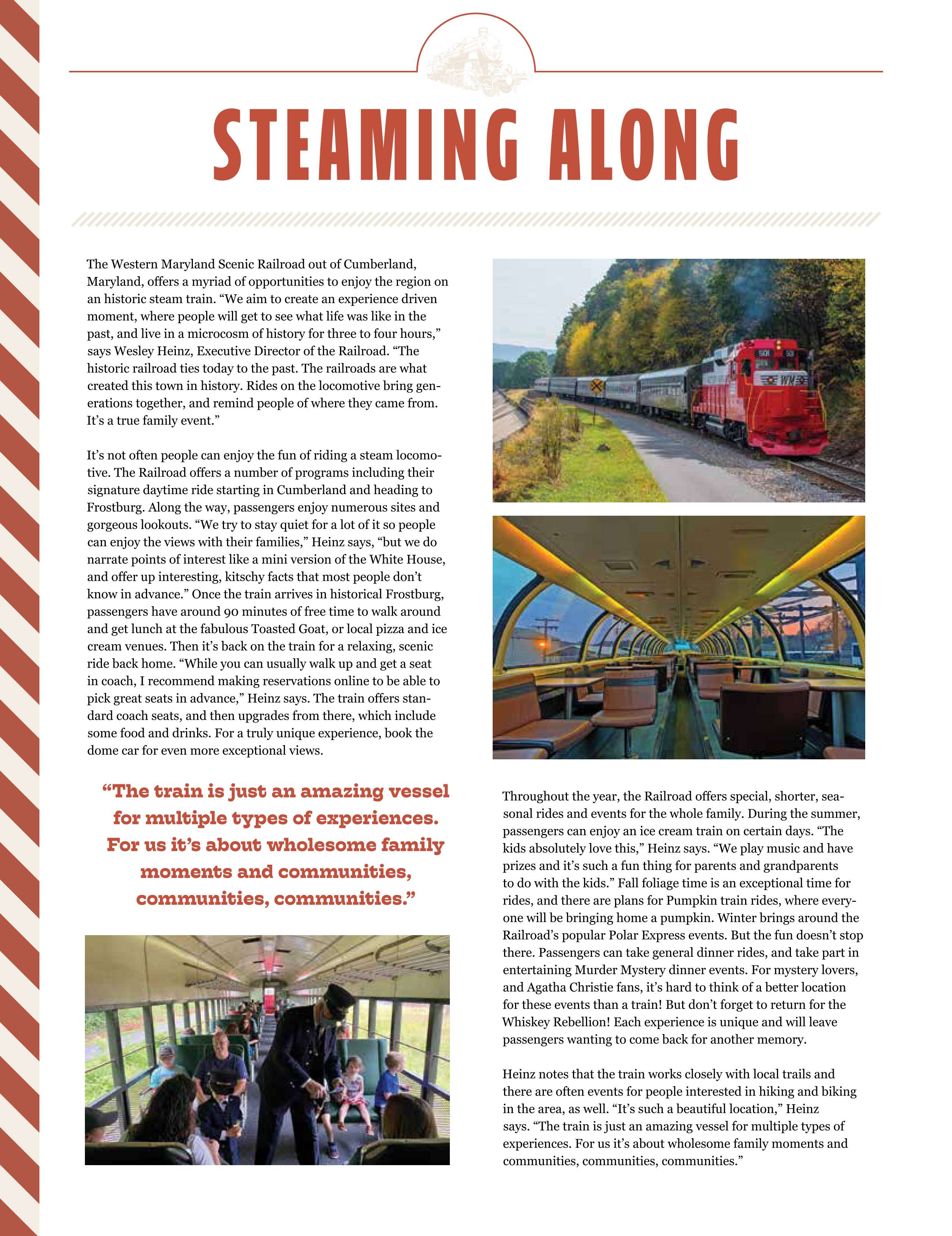 STEAMING ALONG

The Western Maryland Scenic Railroad out of Cumberland, Maryland, offers a myriad of opportunities to enjoy the region on an historic steam train. “We aim to create an experience driven moment, where people will get to see what life was like in the past, and live in a microcosm of history for three to four hours,” says Wesley Heinz, Executive Director of the Railroad. “The historic railroad ties today to the past. The railroads are what created this town in history. Rides on the locomotive bring generations together, and remind people of where they came from. It’s a true family event.”

It’s not often people can enjoy the fun of riding a steam locomotive. The Railroad offers a number of programs including their signature daytime ride starting in Cumberland and heading to Frostburg. Along the way, passengers enjoy numerous sites and gorgeous lookouts. “We try to stay quiet for a lot of it so people can enjoy the views with their families,” Heinz says, “but we do narrate points of interest like a mini version of the White House, and offer up interesting, kitschy facts that most people don’t know in advance.” Once the train arrives in historical Frostburg, passengers have around 90 minutes of free time to walk around and get lunch at the fabulous Toasted Goat, or local pizza and ice cream venues. Then it’s back on the train for a relaxing, scenic ride back home. “While you can usually walk up and get a seat in coach, I recommend making reservations online to be able to pick great seats in advance,” Heinz says. The train offers standard coach seats, and then upgrades from there, which include some food and drinks. For a truly unique experience, book the dome car for even more exceptional views.

“The train is just an amazing vessel for multiple types of experiences. For us it’s about wholesome family moments and communities, communities, communities.”

501 501 WM

Throughout the year, the Railroad offers special, shorter, seasonal rides and events for the whole family. During the summer, passengers can enjoy an ice cream train on certain days. “The kids absolutely love this,” Heinz says. “We play music and have prizes and it’s such a fun thing for parents and grandparents to do with the kids.” Fall foliage time is an exceptional time for rides, and there are plans for Pumpkin train rides, where everyone will be bringing home a pumpkin. Winter brings around the Railroad’s popular Polar Express events. But the fun doesn’t stop there. Passengers can take general dinner rides, and take part in entertaining Murder Mystery dinner events. For mystery lovers, and Agatha Christie fans, it’s hard to think of a better location for these events than a train! But don’t forget to return for the Whiskey Rebellion! Each experience is unique and will leave passengers wanting to come back for another memory.

Heinz notes that the train works closely with local trails and there are often events for people interested in hiking and biking in the area, as well. “It’s such a beautiful location,” Heinz says. “The train is just an amazing vessel for multiple types of experiences. For us it’s about wholesome family moments and communities, communities, communities.”